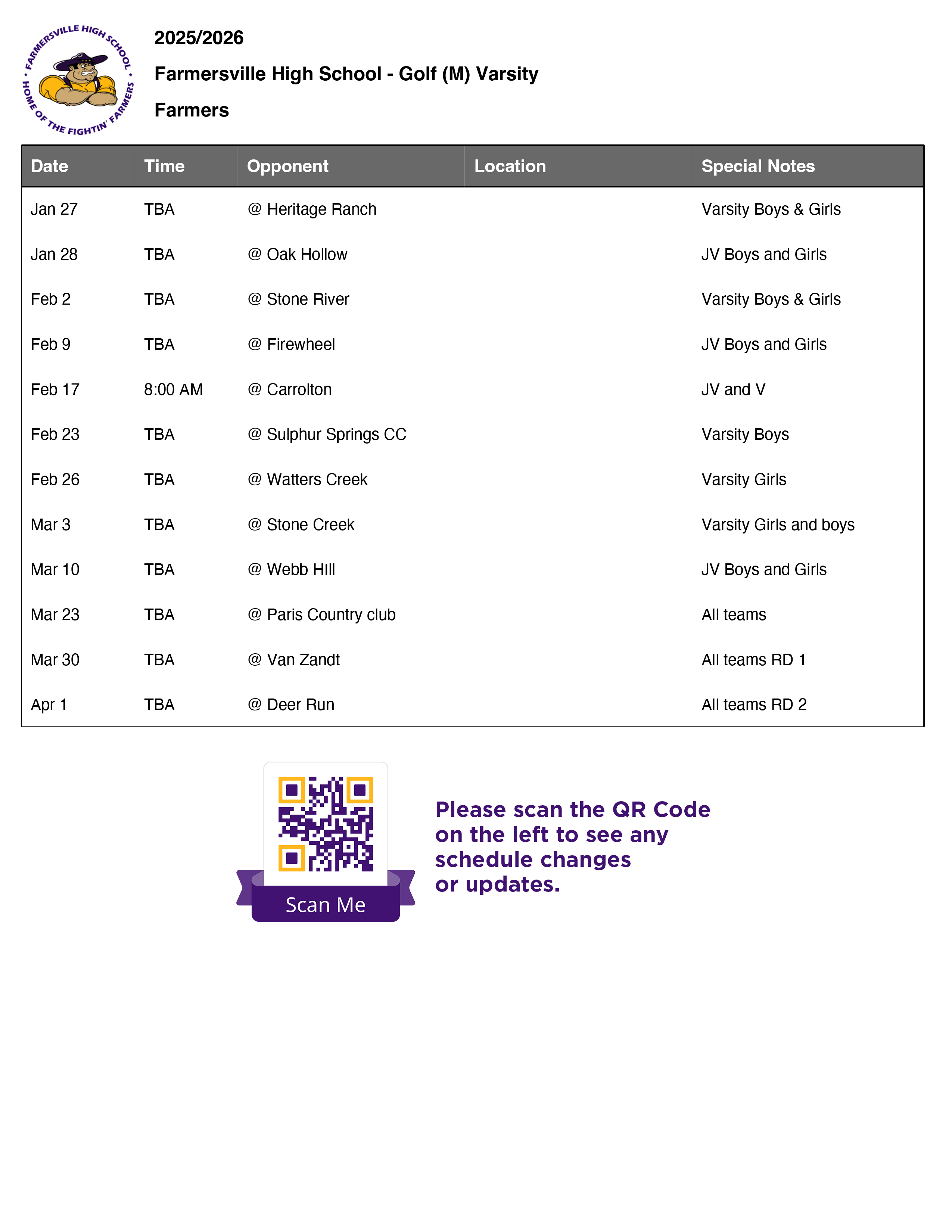 FARMERSVILLE HIGH SCHOOL • HOME OF THE FIGHTIN' FARMERS •

2025/2026

Farmersville High School - Golf (M) Varsity

Farmers

| Date | Time | Opponent | Location | Special Notes |
|---|---|---|---|---|
| Jan 27 | TBA | @ Heritage Ranch | | Varsity Boys & Girls |
| Jan 28 | TBA | @ Oak Hollow | | JV Boys and Girls |
| Feb 2 | TBA | @ Stone River | | Varsity Boys & Girls |
| Feb 9 | TBA | @ Firewheel | | JV Boys and Girls |
| Feb 17 | 8:00 AM | @ Carrolton | | JV and V |
| Feb 23 | TBA | @ Sulphur Springs CC | | Varsity Boys |
| Feb 26 | TBA | @ Watters Creek | | Varsity Girls |
| Mar 3 | TBA | @ Stone Creek | | Varsity Girls and boys |
| Mar 10 | TBA | @ Webb HIll | | JV Boys and Girls |
| Mar 23 | TBA | @ Paris Country club | | All teams |
| Mar 30 | TBA | @ Van Zandt | | All teams RD 1 |
| Apr 1 | TBA | @ Deer Run | | All teams RD 2 |

Scan Me

Please scan the QR Code on the left to see any schedule changes or updates.